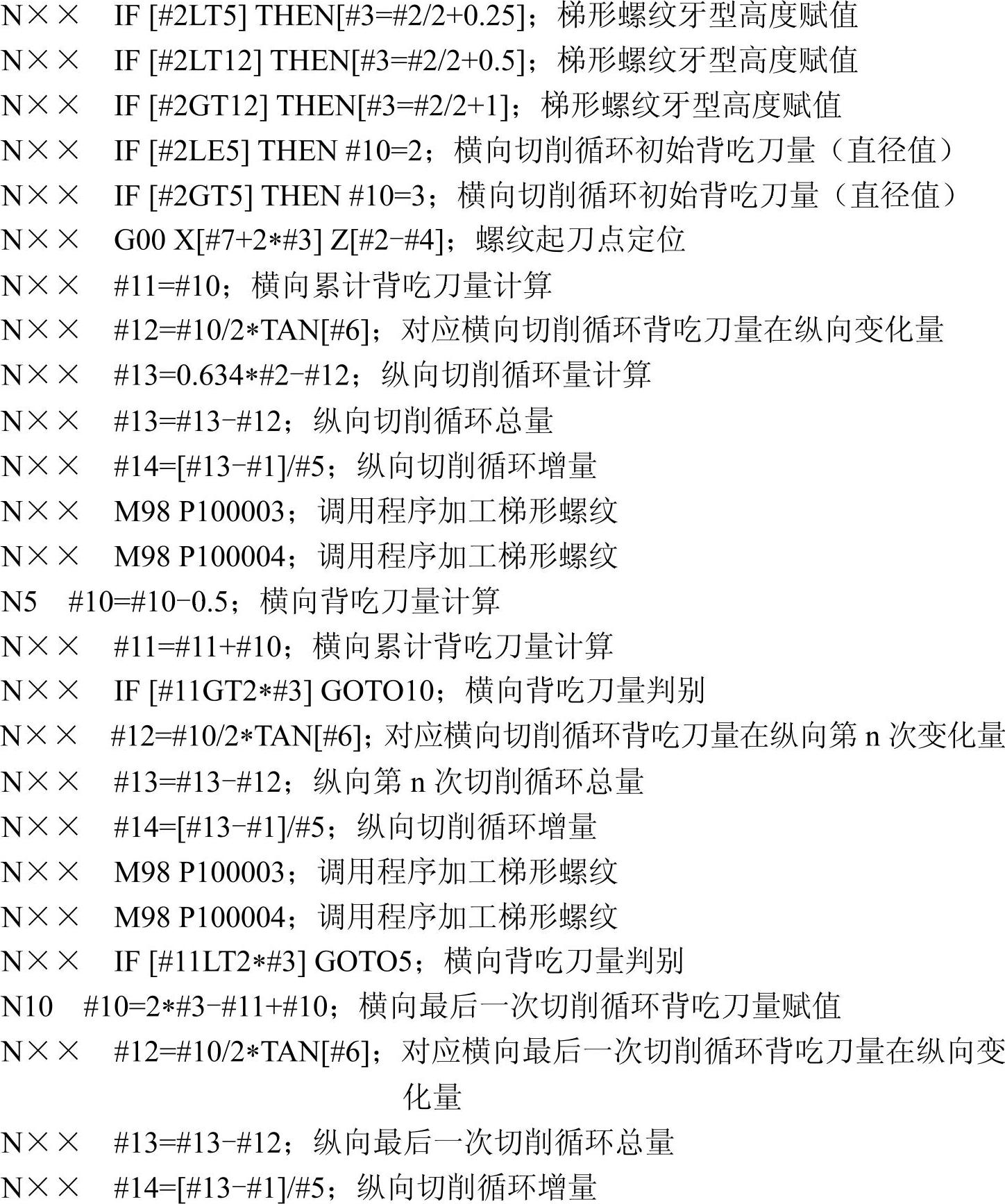 N×× IF [#2LT5] THEN[#3=#2/2+0.25]；梯形螺纹牙型高度赋值
N×× IF [#2LT12] THEN[#3=#2/2+0.5]；梯形螺纹牙型高度赋值
N×× IF [#2GT12] THEN[#3=#2/2+1]；梯形螺纹牙型高度赋值
N×× IF [#2LE5] THEN #10=2；横向切削循环初始背吃刀量（直径值）
N×× IF [#2GT5] THEN #10=3；横向切削循环初始背吃刀量（直径值）
N×× G00 X[#7+2*#3] Z[#2-#4]；螺纹起刀点定位
N×× #11=#10；横向累计背吃刀量计算
N×× #12=#10/2*TAN[#6]；对应横向切削循环背吃刀量在纵向变化量
N×× #13=0.634*#2-#12；纵向切削循环量计算
N×× #13=#13-#12；纵向切削循环总量
N×× #14=[#13-#1]/#5；纵向切削循环增量
N×× M98 P100003；调用程序加工梯形螺纹
N×× M98 P100004；调用程序加工梯形螺纹
N5 #10=#10-0.5；横向背吃刀量计算
N×× #11=#11+#10；横向累计背吃刀量计算
N×× IF [#11GT2*#3] GOTO10；横向背吃刀量判别
N×× #12=#10/2*TAN[#6]；对应横向切削循环背吃刀量在纵向第n次变化量
N×× #13=#13-#12；纵向第n次切削循环总量
N×× #14=[#13-#1]/#5；纵向切削循环增量
N×× M98 P100003；调用程序加工梯形螺纹
N×× M98 P100004；调用程序加工梯形螺纹
N×× IF [#11LT2*#3] GOTO5；横向背吃刀量判别
N10 #10=2*#3-#11+#10；横向最后一次切削循环背吃刀量赋值
N×× #12=#10/2*TAN[#6]；对应横向最后一次切削循环背吃刀量在纵向变化量
N×× #13=#13-#12；纵向最后一次切削循环总量
N×× #14=[#13-#1]/#5；纵向切削循环增量